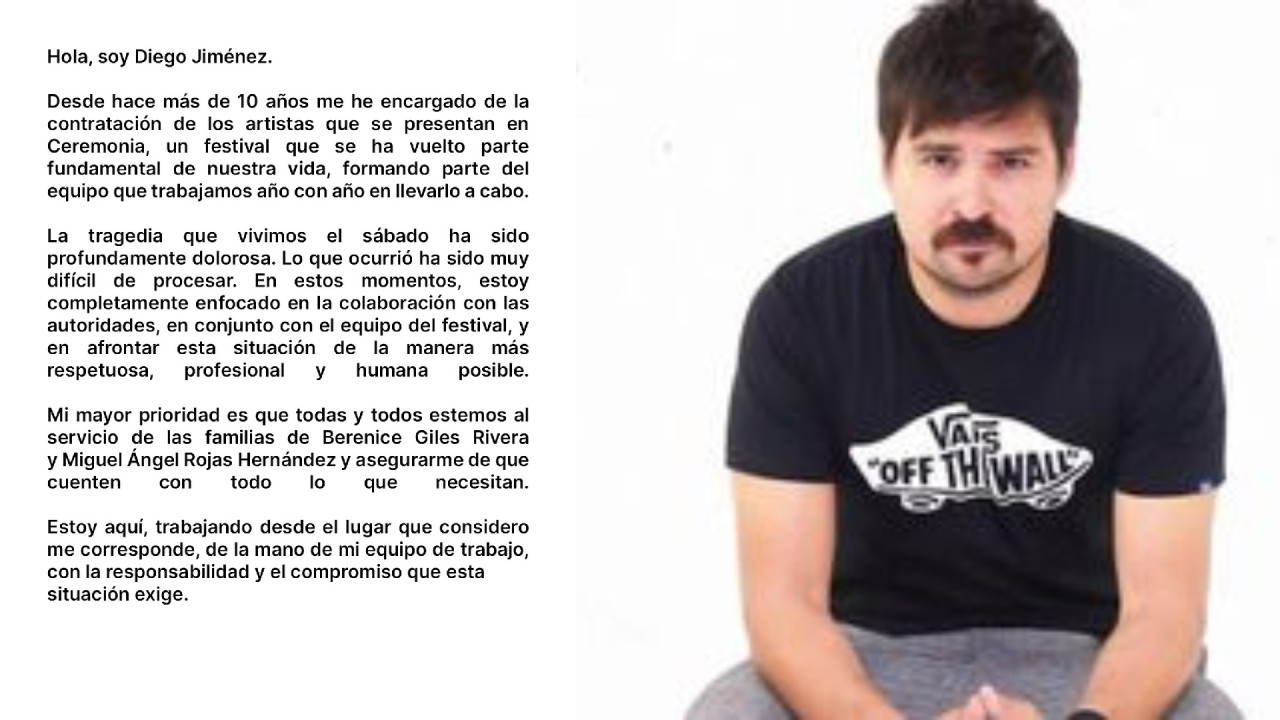 Hola, soy Diego Jiménez.

Desde hace más de 10 años me he encargado de la contratación de los artistas que se presentan en Ceremonia, un festival que se ha vuelto parte fundamental de nuestra vida, formando parte del equipo que trabajamos año con año en llevarlo a cabo.

La tragedia que vivimos el sábado ha sido profundamente dolorosa. Lo que ocurrió ha sido muy difícil de procesar. En estos momentos, estoy completamente enfocado en la colaboración con las autoridades, en conjunto con el equipo del festival, y en afrontar esta situación de la manera más respetuosa, profesional y humana posible.

Mi mayor prioridad es que todas y todos estemos al servicio de las familias de Berenice Giles Rivera y Miguel Ángel Rojas Hernández y asegurarme de que cuenten con todo lo que necesitan.

Estoy aquí, trabajando desde el lugar que considero me corresponde, de la mano de mi equipo de trabajo, con la responsabilidad y el compromiso que esta situación exige.

VANS
"OFF THE WALL"